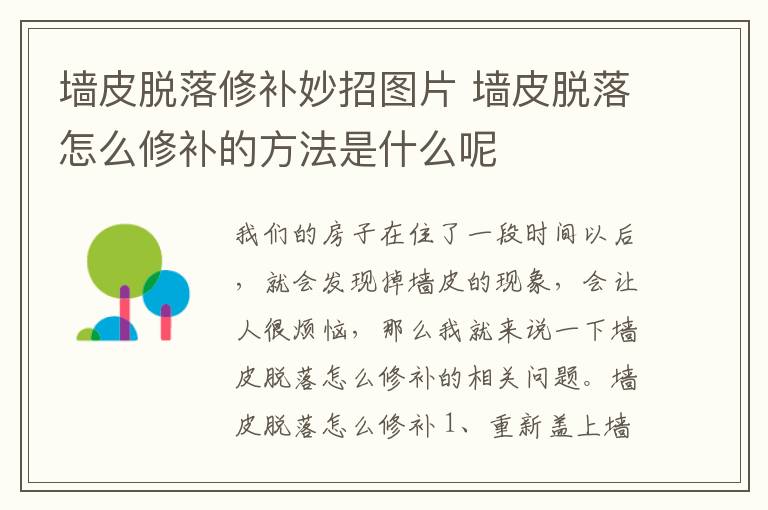 墙皮脱落修补妙招图片 墙皮脱落怎么修补的方法是什么呢

我们的房子在住了一段时间以后，就会发现掉墙皮的现象，会让人很烦恼，那么我就来说一下墙皮脱落怎么修补的相关问题。墙皮脱落怎么修补 1、重新盖上墙